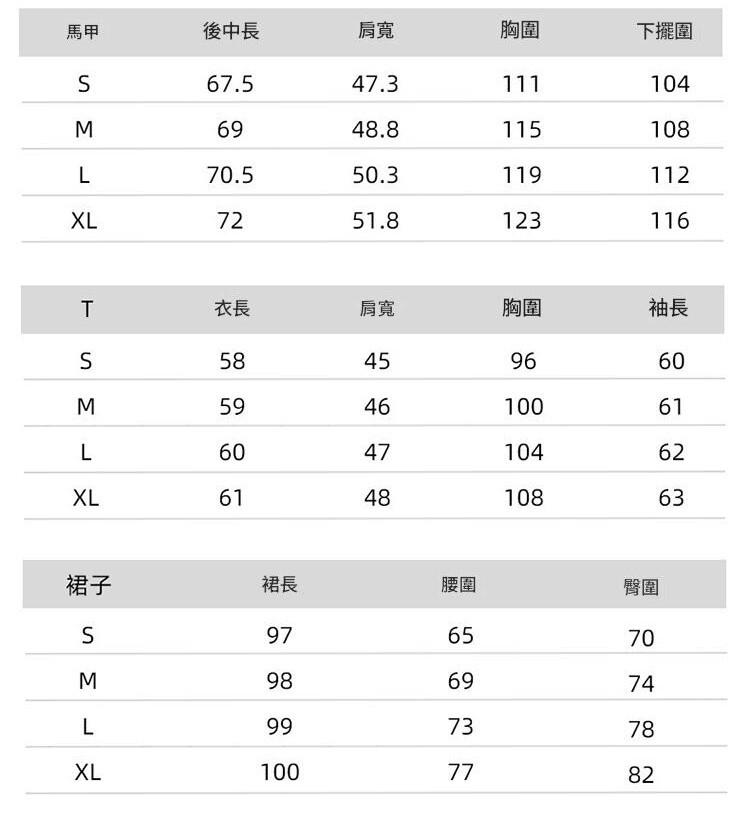 | 馬甲 | 後中長 | 肩寬 | 胸圍 | 下擺圍 |
|---|---|---|---|---|
| S | 67.5 | 47.3 | 111 | 104 |
| M | 69 | 48.8 | 115 | 108 |
| L | 70.5 | 50.3 | 119 | 112 |
| XL | 72 | 51.8 | 123 | 116 |

| T | 衣長 | 肩寬 | 胸圍 | 袖長 |
|---|---|---|---|---|
| S | 58 | 45 | 96 | 60 |
| M | 59 | 46 | 100 | 61 |
| L | 60 | 47 | 104 | 62 |
| XL | 61 | 48 | 108 | 63 |

| 裙子 | 裙長 | 腰圍 | 臀圍 |
|---|---|---|---|
| S | 97 | 65 | 70 |
| M | 98 | 69 | 74 |
| L | 99 | 73 | 78 |
| XL | 100 | 77 | 82 |